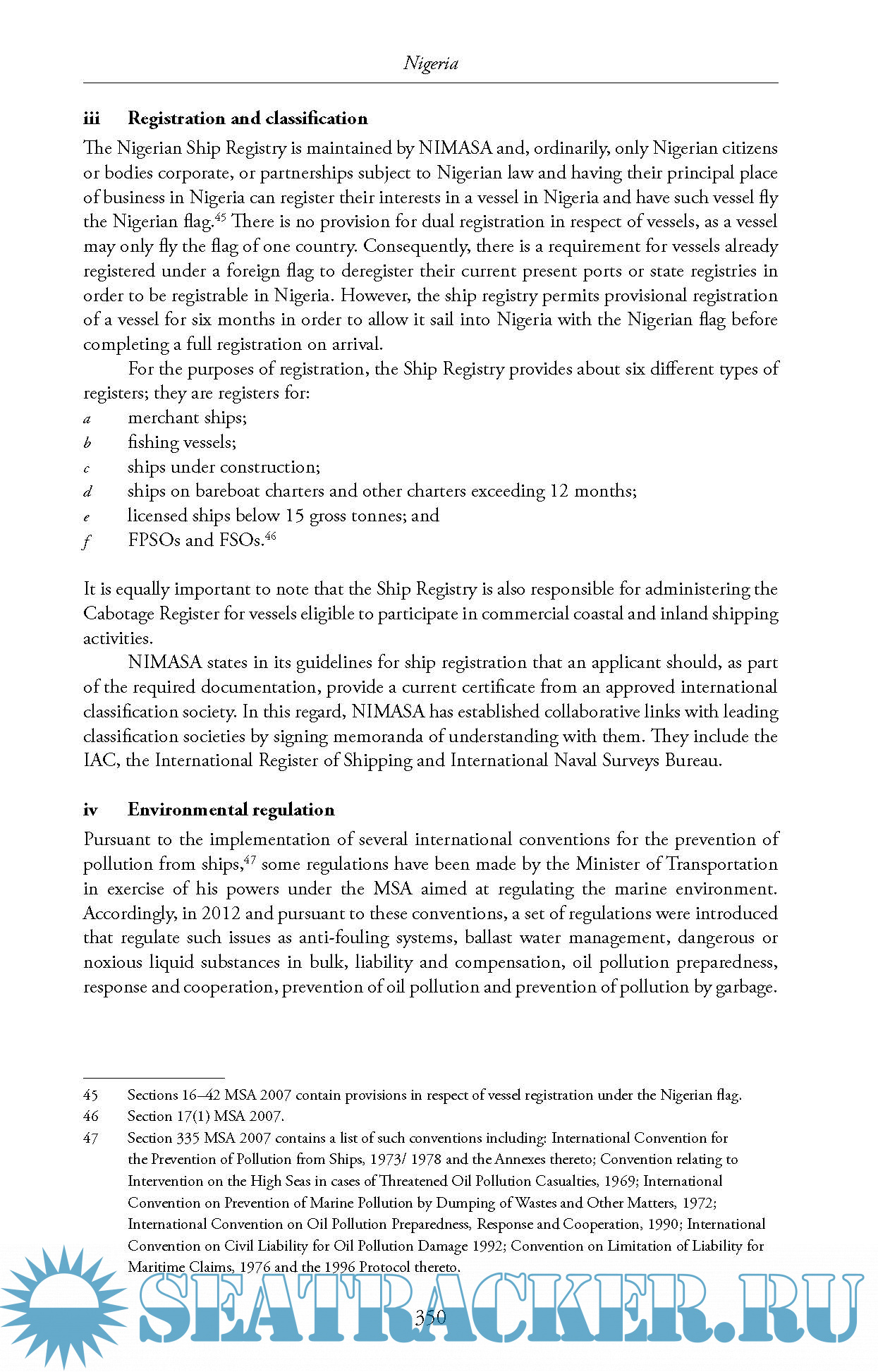 Nigeria

iii Registration and classification

The Nigerian Ship Registry is maintained by NIMASA and, ordinarily, only Nigerian citizens or bodies corporate, or partnerships subject to Nigerian law and having their principal place of business in Nigeria can register their interests in a vessel in Nigeria and have such vessel fly the Nigerian flag.$^{45}$ There is no provision for dual registration in respect of vessels, as a vessel may only fly the flag of one country. Consequently, there is a requirement for vessels already registered under a foreign flag to deregister their current present ports or state registries in order to be registrable in Nigeria. However, the ship registry permits provisional registration of a vessel for six months in order to allow it sail into Nigeria with the Nigerian flag before completing a full registration on arrival.

For the purposes of registration, the Ship Registry provides about six different types of registers; they are registers for:
a merchant ships;
b fishing vessels;
c ships under construction;
d ships on bareboat charters and other charters exceeding 12 months;
e licensed ships below 15 gross tonnes; and
f FPSOs and FSOs.$^{46}$

It is equally important to note that the Ship Registry is also responsible for administering the Cabotage Register for vessels eligible to participate in commercial coastal and inland shipping activities.

NIMASA states in its guidelines for ship registration that an applicant should, as part of the required documentation, provide a current certificate from an approved international classification society. In this regard, NIMASA has established collaborative links with leading classification societies by signing memoranda of understanding with them. They include the IAC, the International Register of Shipping and International Naval Surveys Bureau.

iv Environmental regulation

Pursuant to the implementation of several international conventions for the prevention of pollution from ships,$^{47}$ some regulations have been made by the Minister of Transportation in exercise of his powers under the MSA aimed at regulating the marine environment. Accordingly, in 2012 and pursuant to these conventions, a set of regulations were introduced that regulate such issues as anti-fouling systems, ballast water management, dangerous or noxious liquid substances in bulk, liability and compensation, oil pollution preparedness, response and cooperation, prevention of oil pollution and prevention of pollution by garbage.

45 Sections 16–42 MSA 2007 contain provisions in respect of vessel registration under the Nigerian flag.
46 Section 17(1) MSA 2007.
47 Section 335 MSA 2007 contains a list of such conventions including: International Convention for the Prevention of Pollution from Ships, 1973/ 1978 and the Annexes thereto; Convention relating to Intervention on the High Seas in cases of Threatened Oil Pollution Casualties, 1969; International Convention on Prevention of Marine Pollution by Dumping of Wastes and Other Matters, 1972; International Convention on Oil Pollution Preparedness, Response and Cooperation, 1990; International Convention on Civil Liability for Oil Pollution Damage 1992; Convention on Limitation of Liability for Maritime Claims, 1976 and the 1996 Protocol thereto.

350

SEATRACKER.RU